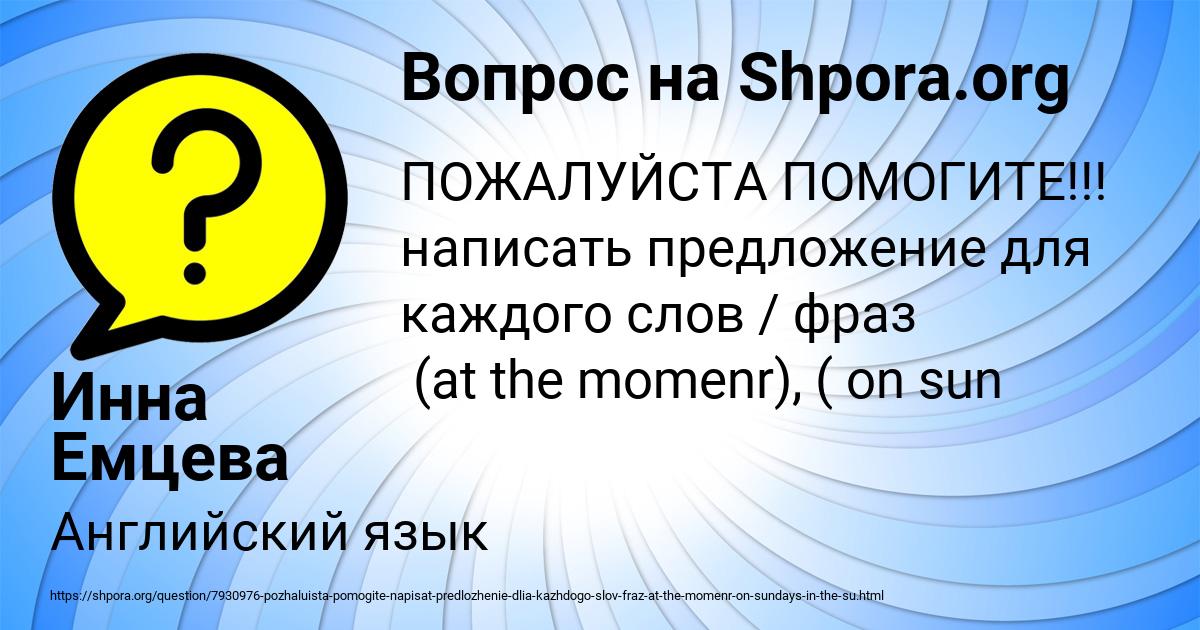 Вопрос на Shpora.org

?

ПОЖАЛУЙСТА ПОМОГИТЕ!!! написать предложение для каждого слов / фраз (at the momenr), ( on sun

Инна Емцева

Английский язык

https://shpora.org/question/7930976-pozhaluista-pomogite-napisat-predlozhenie-dlia-kazhdogo-slov-fraz-at-the-momenr-on-sundays-in-the-su.html